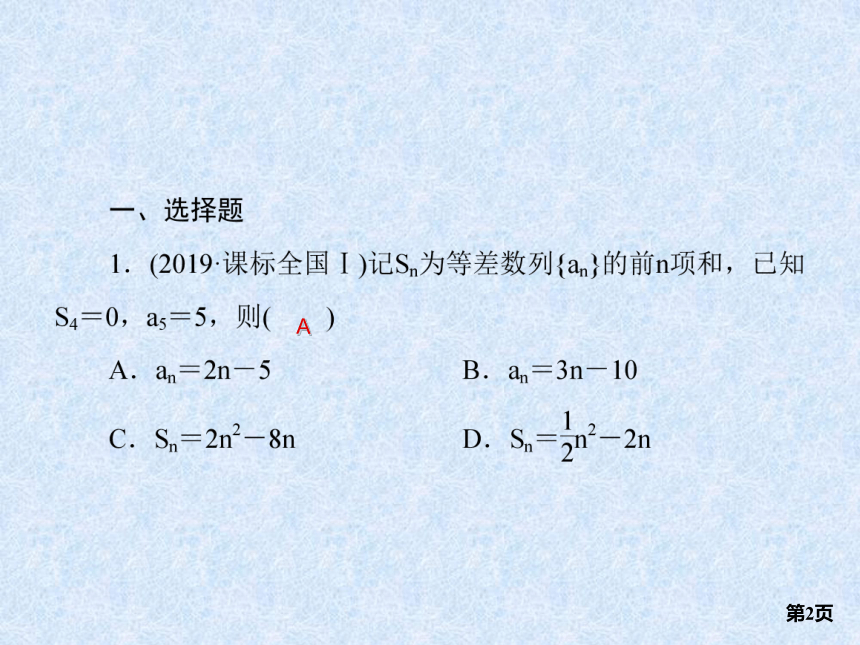 一、选择题

1．(2019·课标全国Ⅰ)记$S_n$为等差数列$\{a_n\}$的前n项和，已知$S_4=0$，$a_5=5$，则( A )

A．$a_n=2n-5$

B．$a_n=3n-10$

C．$S_n=2n^2-8n$

D．$S_n=\frac{1}{2}n^2-2n$

第2页